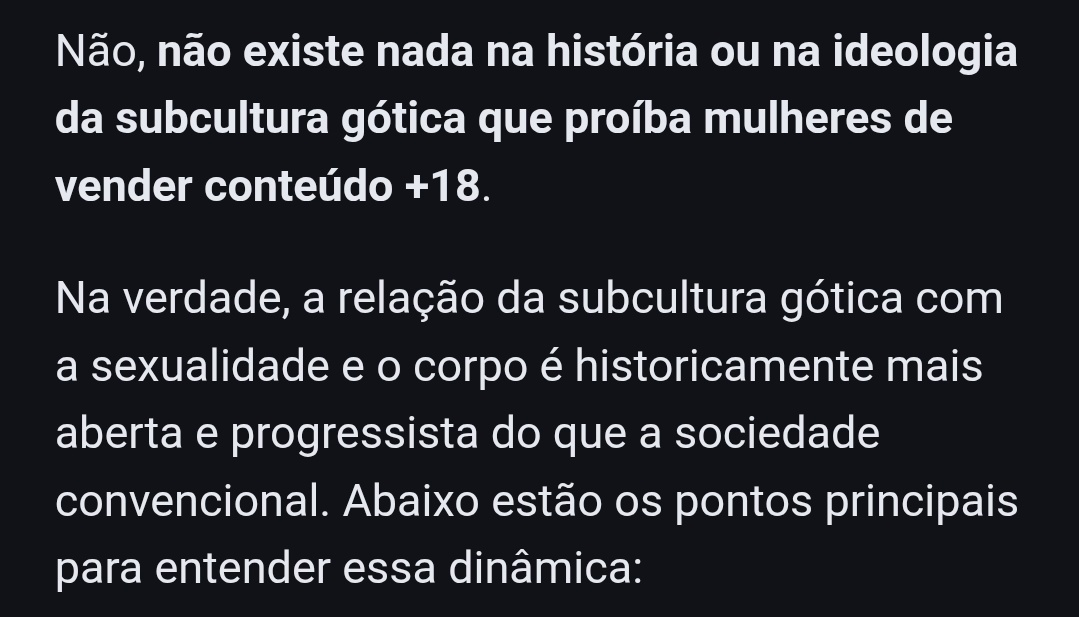 Não, não existe nada na história ou na ideologia da subcultura gótica que proíba mulheres de vender conteúdo +18.

Na verdade, a relação da subcultura gótica com a sexualidade e o corpo é historicamente mais aberta e progressista do que a sociedade convencional. Abaixo estão os pontos principais para entender essa dinâmica: